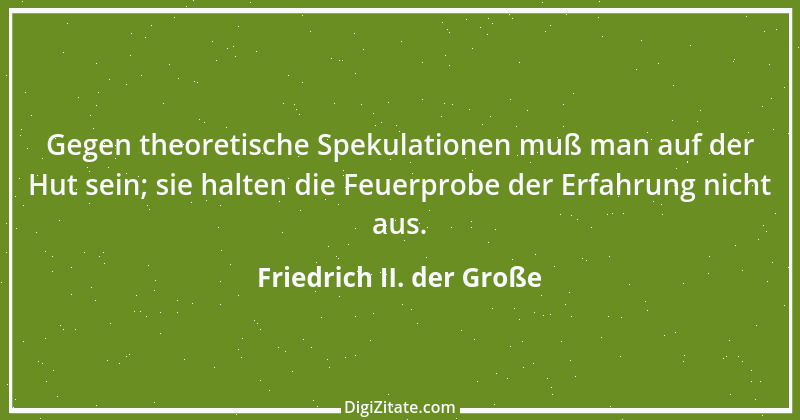 Gegen theoretische Spekulationen muß man auf der Hut sein; sie halten die Feuerprobe der Erfahrung nicht aus.

Friedrich II. der Große

DigiZitate.com